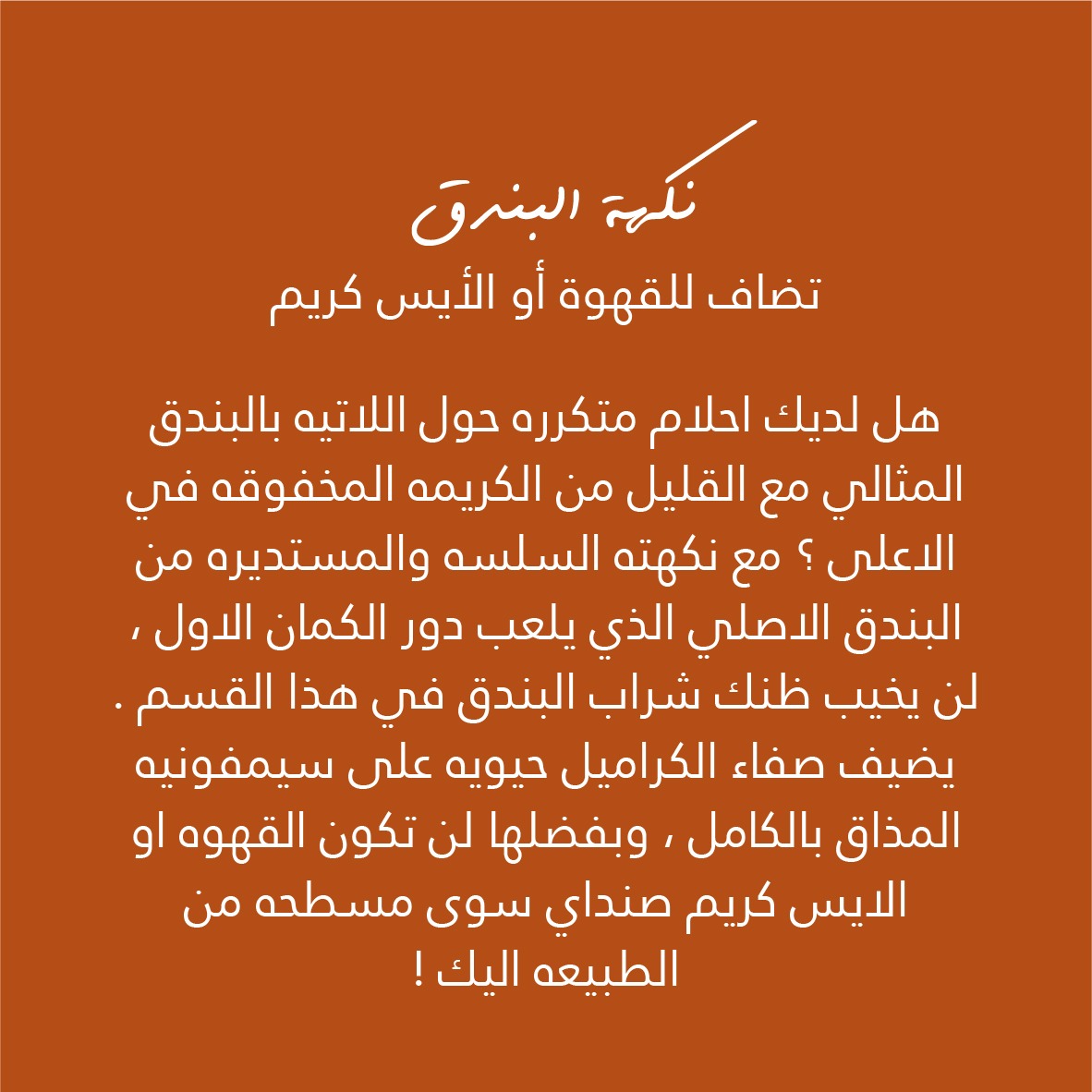 نكهة البندق

تضاف للقهوة أو الأيس كريم

هل لديك احلام متكرره حول اللاتيه بالبندق المثالي مع القليل من الكريمه المخفوقه في الاعلى ؟ مع نكهته السلسه والمستديره من البندق الاصلي الذي يلعب دور الكمان الاول ، لن يخيب ظنك شراب البندق في هذا القسم . يضيف صفاء الكراميل حيويه على سيمفونيه المذاق بالكامل ، وبفضلها لن تكون القهوه او الايس كريم صنداي سوى مسطحه من الطبيعه اليك !